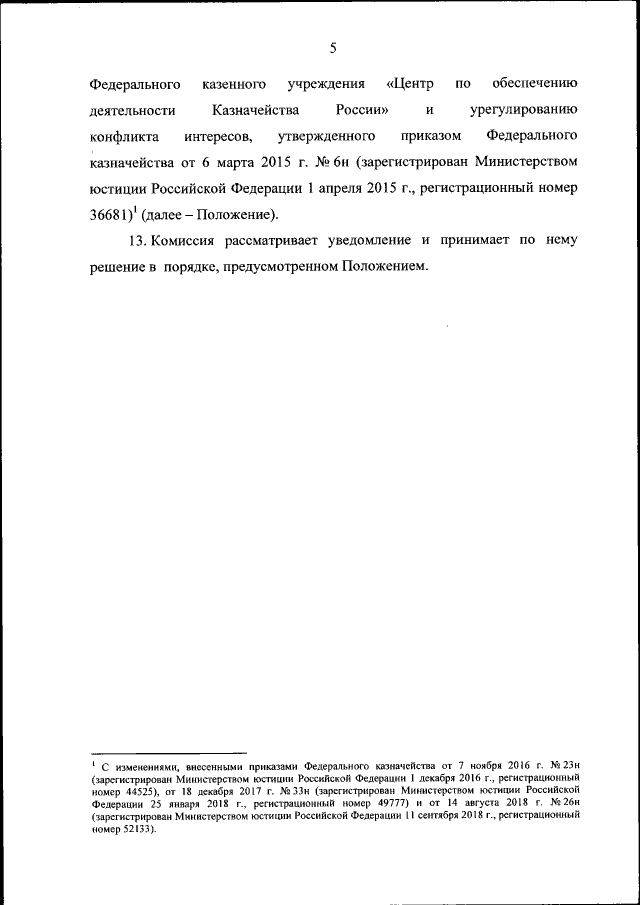 5

Федерального казенного учреждения «Центр по обеспечению деятельности Казначейства России» и урегулированию конфликта интересов, утвержденного приказом Федерального казначейства от 6 марта 2015 г. № 6н (зарегистрирован Министерством юстиции Российской Федерации 1 апреля 2015 г., регистрационный номер 36681)$^1$ (далее – Положение).

13. Комиссия рассматривает уведомление и принимает по нему решение в порядке, предусмотренном Положением.

$^1$ С изменениями, внесенными приказами Федерального казначейства от 7 ноября 2016 г. № 23н (зарегистрирован Министерством юстиции Российской Федерации 1 декабря 2016 г., регистрационный номер 44525), от 18 декабря 2017 г. № 33н (зарегистрирован Министерством юстиции Российской Федерации 25 января 2018 г., регистрационный номер 49777) и от 14 августа 2018 г. № 26н (зарегистрирован Министерством юстиции Российской Федерации 11 сентября 2018 г., регистрационный номер 52133).